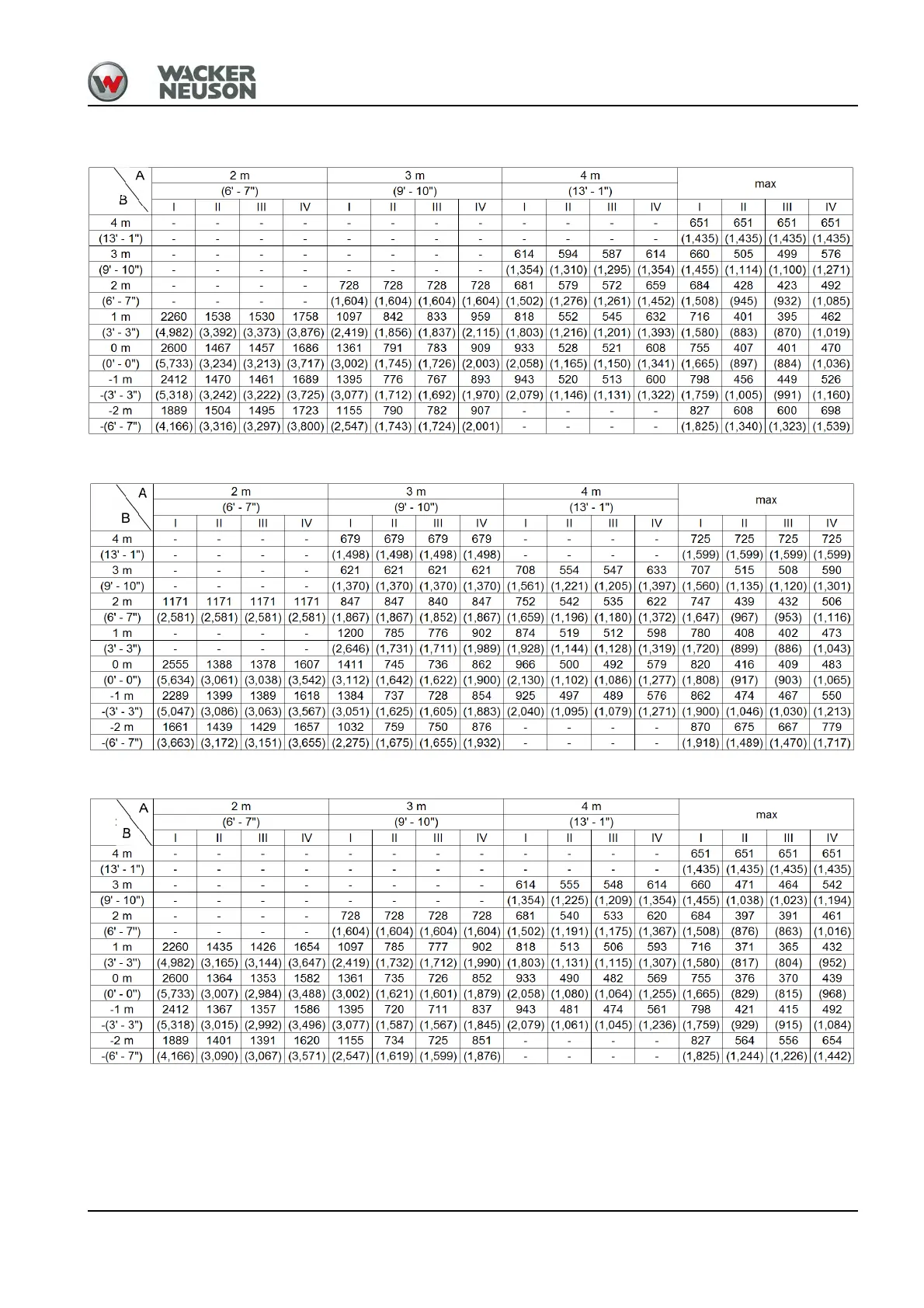 WACKER NEUSON

| A / B | 2 m (6' - 7") I | II | III | IV | 3 m (9' - 10") I | II | III | IV | 4 m (13' - 1") I | II | III | IV | max I | II | III | IV |
|---|---|---|---|---|---|---|---|---|---|---|---|---|---|---|---|---|
| 4 m | - | - | - | - | - | - | - | - | - | - | - | - | 651 | 651 | 651 | 651 |
| (13' - 1") | - | - | - | - | - | - | - | - | - | - | - | - | (1,435) | (1,435) | (1,435) | (1,435) |
| 3 m | - | - | - | - | - | - | - | - | 614 | 594 | 587 | 614 | 660 | 505 | 499 | 576 |
| (9' - 10") | - | - | - | - | - | - | - | - | (1,354) | (1,310) | (1,295) | (1,354) | (1,455) | (1,114) | (1,100) | (1,271) |
| 2 m | - | - | - | - | 728 | 728 | 728 | 728 | 681 | 579 | 572 | 659 | 684 | 428 | 423 | 492 |
| (6' - 7") | - | - | - | - | (1,604) | (1,604) | (1,604) | (1,604) | (1,502) | (1,276) | (1,261) | (1,452) | (1,508) | (945) | (932) | (1,085) |
| 1 m | 2260 | 1538 | 1530 | 1758 | 1097 | 842 | 833 | 959 | 818 | 552 | 545 | 632 | 716 | 401 | 395 | 462 |
| (3' - 3") | (4,982) | (3,392) | (3,373) | (3,876) | (2,419) | (1,856) | (1,837) | (2,115) | (1,803) | (1,216) | (1,201) | (1,393) | (1,580) | (883) | (870) | (1,019) |
| 0 m | 2600 | 1467 | 1457 | 1686 | 1361 | 791 | 783 | 909 | 933 | 528 | 521 | 608 | 755 | 407 | 401 | 470 |
| (0' - 0") | (5,733) | (3,234) | (3,213) | (3,717) | (3,002) | (1,745) | (1,726) | (2,003) | (2,058) | (1,165) | (1,150) | (1,341) | (1,665) | (897) | (884) | (1,036) |
| -1 m | 2412 | 1470 | 1461 | 1689 | 1395 | 776 | 767 | 893 | 943 | 520 | 513 | 600 | 798 | 456 | 449 | 526 |
| -(3' - 3") | (5,318) | (3,242) | (3,222) | (3,725) | (3,077) | (1,712) | (1,692) | (1,970) | (2,079) | (1,146) | (1,131) | (1,322) | (1,759) | (1,005) | (991) | (1,160) |
| -2 m | 1889 | 1504 | 1495 | 1723 | 1155 | 790 | 782 | 907 | - | - | - | - | 827 | 608 | 600 | 698 |
| -(6' - 7") | (4,166) | (3,316) | (3,297) | (3,800) | (2,547) | (1,743) | (1,724) | (2,001) | - | - | - | - | (1,825) | (1,340) | (1,323) | (1,539) |

| A / B | 2 m (6' - 7") I | II | III | IV | 3 m (9' - 10") I | II | III | IV | 4 m (13' - 1") I | II | III | IV | max I | II | III | IV |
|---|---|---|---|---|---|---|---|---|---|---|---|---|---|---|---|---|
| 4 m | - | - | - | - | 679 | 679 | 679 | 679 | - | - | - | - | 725 | 725 | 725 | 725 |
| (13' - 1") | - | - | - | - | (1,498) | (1,498) | (1,498) | (1,498) | - | - | - | - | (1,599) | (1,599) | (1,599) | (1,599) |
| 3 m | - | - | - | - | 621 | 621 | 621 | 621 | 708 | 554 | 547 | 633 | 707 | 515 | 508 | 590 |
| (9' - 10") | - | - | - | - | (1,370) | (1,370) | (1,370) | (1,370) | (1,561) | (1,221) | (1,205) | (1,397) | (1,560) | (1,135) | (1,120) | (1,301) |
| 2 m | 1171 | 1171 | 1171 | 1171 | 847 | 847 | 840 | 847 | 752 | 542 | 535 | 622 | 747 | 439 | 432 | 506 |
| (6' - 7") | (2,581) | (2,581) | (2,581) | (2,581) | (1,867) | (1,867) | (1,852) | (1,867) | (1,659) | (1,196) | (1,180) | (1,372) | (1,647) | (967) | (953) | (1,116) |
| 1 m | - | - | - | - | 1200 | 785 | 776 | 902 | 874 | 519 | 512 | 598 | 780 | 408 | 402 | 473 |
| (3' - 3") | - | - | - | - | (2,646) | (1,731) | (1,711) | (1,989) | (1,928) | (1,144) | (1,128) | (1,319) | (1,720) | (899) | (886) | (1,043) |
| 0 m | 2555 | 1388 | 1378 | 1607 | 1411 | 745 | 736 | 862 | 966 | 500 | 492 | 579 | 820 | 416 | 409 | 483 |
| (0' - 0") | (5,634) | (3,061) | (3,038) | (3,542) | (3,112) | (1,642) | (1,622) | (1,900) | (2,130) | (1,102) | (1,086) | (1,277) | (1,808) | (917) | (903) | (1,065) |
| -1 m | 2289 | 1399 | 1389 | 1618 | 1384 | 737 | 728 | 854 | 925 | 497 | 489 | 576 | 862 | 474 | 467 | 550 |
| -(3' - 3") | (5,047) | (3,086) | (3,063) | (3,567) | (3,051) | (1,625) | (1,605) | (1,883) | (2,040) | (1,095) | (1,079) | (1,271) | (1,900) | (1,046) | (1,030) | (1,213) |
| -2 m | 1661 | 1439 | 1429 | 1657 | 1032 | 759 | 750 | 876 | - | - | - | - | 870 | 675 | 667 | 779 |
| -(6' - 7") | (3,663) | (3,172) | (3,151) | (3,655) | (2,275) | (1,675) | (1,655) | (1,932) | - | - | - | - | (1,918) | (1,489) | (1,470) | (1,717) |

| A / B | 2 m (6' - 7") I | II | III | IV | 3 m (9' - 10") I | II | III | IV | 4 m (13' - 1") I | II | III | IV | max I | II | III | IV |
|---|---|---|---|---|---|---|---|---|---|---|---|---|---|---|---|---|
| 4 m | - | - | - | - | - | - | - | - | - | - | - | - | 651 | 651 | 651 | 651 |
| (13' - 1") | - | - | - | - | - | - | - | - | - | - | - | - | (1,435) | (1,435) | (1,435) | (1,435) |
| 3 m | - | - | - | - | - | - | - | - | 614 | 555 | 548 | 614 | 660 | 471 | 464 | 542 |
| (9' - 10") | - | - | - | - | - | - | - | - | (1,354) | (1,225) | (1,209) | (1,354) | (1,455) | (1,038) | (1,023) | (1,194) |
| 2 m | - | - | - | - | 728 | 728 | 728 | 728 | 681 | 540 | 533 | 620 | 684 | 397 | 391 | 461 |
| (6' - 7") | - | - | - | - | (1,604) | (1,604) | (1,604) | (1,604) | (1,502) | (1,191) | (1,175) | (1,367) | (1,508) | (876) | (863) | (1,016) |
| 1 m | 2260 | 1435 | 1426 | 1654 | 1097 | 785 | 777 | 902 | 818 | 513 | 506 | 593 | 716 | 371 | 365 | 432 |
| (3' - 3") | (4,982) | (3,165) | (3,144) | (3,647) | (2,419) | (1,732) | (1,712) | (1,990) | (1,803) | (1,131) | (1,115) | (1,307) | (1,580) | (817) | (804) | (952) |
| 0 m | 2600 | 1364 | 1353 | 1582 | 1361 | 735 | 726 | 852 | 933 | 490 | 482 | 569 | 755 | 376 | 370 | 439 |
| (0' - 0") | (5,733) | (3,007) | (2,984) | (3,488) | (3,002) | (1,621) | (1,601) | (1,879) | (2,058) | (1,080) | (1,064) | (1,255) | (1,665) | (829) | (815) | (968) |
| -1 m | 2412 | 1367 | 1357 | 1586 | 1395 | 720 | 711 | 837 | 943 | 481 | 474 | 561 | 798 | 421 | 415 | 492 |
| -(3' - 3") | (5,318) | (3,015) | (2,992) | (3,496) | (3,077) | (1,587) | (1,567) | (1,845) | (2,079) | (1,061) | (1,045) | (1,236) | (1,759) | (929) | (915) | (1,084) |
| -2 m | 1889 | 1401 | 1391 | 1620 | 1155 | 734 | 725 | 851 | - | - | - | - | 827 | 564 | 556 | 654 |
| -(6' - 7") | (4,166) | (3,090) | (3,067) | (3,571) | (2,547) | (1,619) | (1,599) | (1,876) | - | - | - | - | (1,825) | (1,244) | (1,226) | (1,442) |